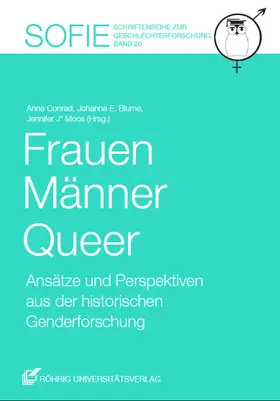 SOFIE SCHRIFTENREIHE ZUR GESCHLECHTERFORSCHUNG BAND 20

Anne Conrad, Johanna E. Blume, Jennifer J* Moos (Hrsg.)

Frauen Männer Queer

Ansätze und Perspektiven aus der historischen Genderforschung

RÖHRIG UNIVERSITÄTSVERLAG